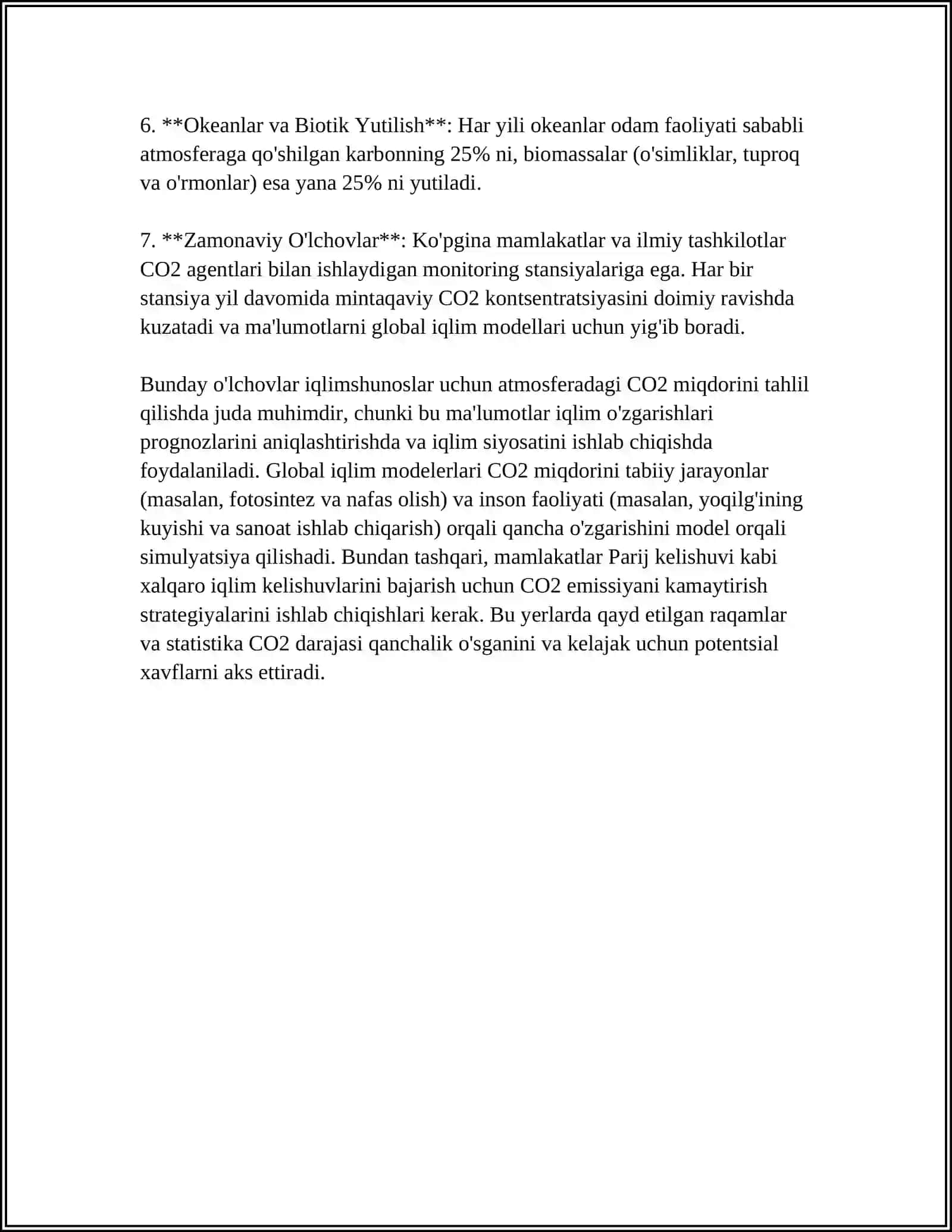 6. **Okeanlar va Biotik Yutilish**: Har yili okeanlar odam faoliyati sababli atmosferaga qo'shilgan karbonning 25% ni, biomassalar (o'simliklar, tuproq va o'rmonlar) esa yana 25% ni yutiladi.

7. **Zamonaviy O'lchovlar**: Ko'pgina mamlakatlar va ilmiy tashkilotlar CO2 agentlari bilan ishlaydigan monitoring stansiyalariga ega. Har bir stansiya yil davomida mintaqaviy CO2 kontsentratsiyasini doimiy ravishda kuzatadi va ma'lumotlarni global iqlim modellari uchun yig'ib boradi.

Bunday o'lchovlar iqlimshunoslar uchun atmosferadagi CO2 miqdorini tahlil qilishda juda muhimdir, chunki bu ma'lumotlar iqlim o'zgarishlari prognozlarini aniqlashtirishda va iqlim siyosatini ishlab chiqishda foydalaniladi. Global iqlim modelerlari CO2 miqdorini tabiiy jarayonlar (masalan, fotosintez va nafas olish) va inson faoliyati (masalan, yoqilg'ining kuyishi va sanoat ishlab chiqarish) orqali qancha o'zgarishini model orqali simulyatsiya qilishadi. Bundan tashqari, mamlakatlar Parij kelishuvi kabi xalqaro iqlim kelishuvlarini bajarish uchun CO2 emissiyani kamaytirish strategiyalarini ishlab chiqishlari kerak. Bu yerlarda qayd etilgan raqamlar va statistika CO2 darajasi qanchalik o'sganini va kelajak uchun potentsial xavflarni aks ettiradi.